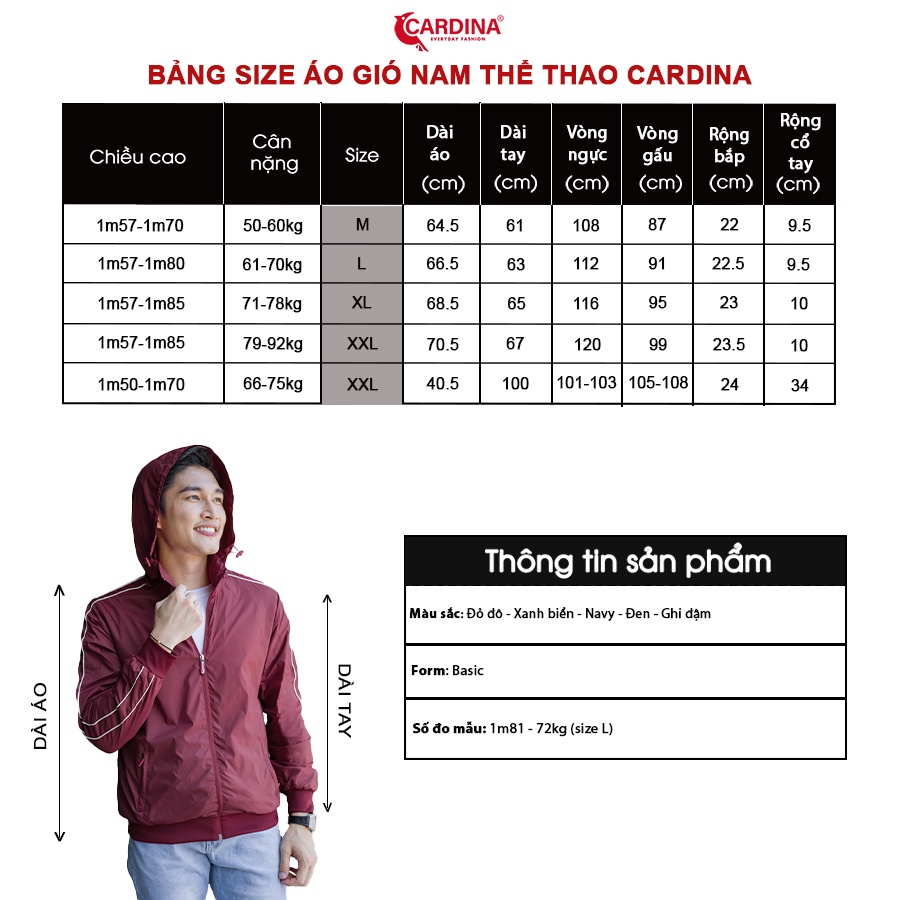 CARDINA®
EVERYDAY FASHION

BẢNG SIZE ÁO GIÓ NAM THỂ THAO CARDINA

| Chiều cao | Cân nặng | Size | Dài áo (cm) | Dài tay (cm) | Vòng ngực (cm) | Vòng gấu (cm) | Rộng bắp (cm) | Rộng cổ tay (cm) |
|---|---|---|---|---|---|---|---|---|
| 1m57-1m70 | 50-60kg | M | 64.5 | 61 | 108 | 87 | 22 | 9.5 |
| 1m57-1m80 | 61-70kg | L | 66.5 | 63 | 112 | 91 | 22.5 | 9.5 |
| 1m57-1m85 | 71-78kg | XL | 68.5 | 65 | 116 | 95 | 23 | 10 |
| 1m57-1m85 | 79-92kg | XXL | 70.5 | 67 | 120 | 99 | 23.5 | 10 |
| 1m50-1m70 | 66-75kg | XXL | 40.5 | 100 | 101-103 | 105-108 | 24 | 34 |

DÀI ÁO

DÀI TAY

Thông tin sản phẩm

Màu sắc: Đỏ đô - Xanh biển - Navy - Đen - Ghi đậm

Form: Basic

Số đo mẫu: 1m81 - 72kg (size L)